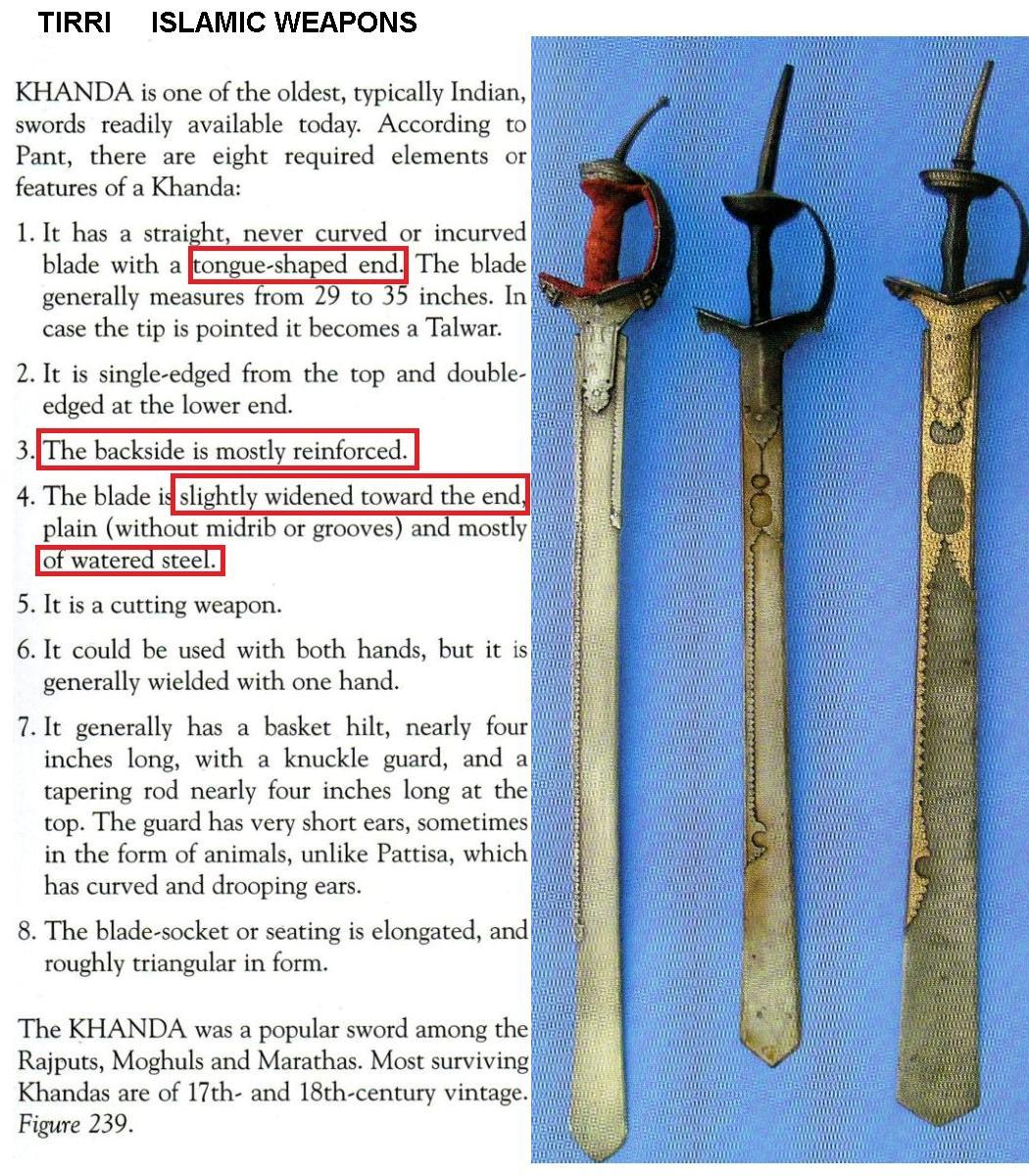 TIRRI ISLAMIC WEAPONS

KHANDA is one of the oldest, typically Indian, swords readily available today. According to Pant, there are eight required elements or features of a Khanda:

1. It has a straight, never curved or incurved blade with a tongue-shaped end. The blade generally measures from 29 to 35 inches. In case the tip is pointed it becomes a Talwar.

2. It is single-edged from the top and double-edged at the lower end.

3. The backside is mostly reinforced.

4. The blade is slightly widened toward the end, plain (without midrib or grooves) and mostly of watered steel.

5. It is a cutting weapon.

6. It could be used with both hands, but it is generally wielded with one hand.

7. It generally has a basket hilt, nearly four inches long, with a knuckle guard, and a tapering rod nearly four inches long at the top. The guard has very short ears, sometimes in the form of animals, unlike Pattisa, which has curved and drooping ears.

8. The blade-socket or seating is elongated, and roughly triangular in form.

The KHANDA was a popular sword among the Rajputs, Moghuls and Marathas. Most surviving Khandas are of 17th- and 18th-century vintage. Figure 239.